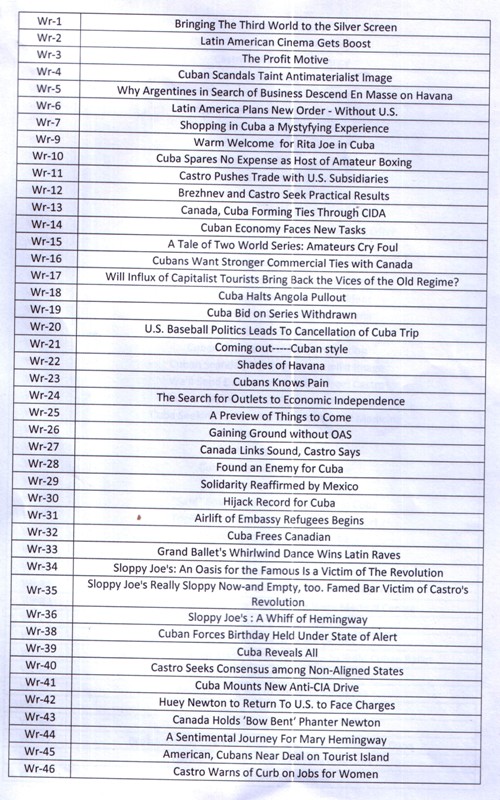 | Wr-1 | Bringing The Third World to the Silver Screen |
|---|---|
| Wr-2 | Latin American Cinema Gets Boost |
| Wr-3 | The Profit Motive |
| Wr-4 | Cuban Scandals Taint Antimaterialist Image |
| Wr-5 | Why Argentines in Search of Business Descend En Masse on Havana |
| Wr-6 | Latin America Plans New Order - Without U.S. |
| Wr-7 | Shopping in Cuba a Mystyfying Experience |
| Wr-9 | Warm Welcome for Rita Joe in Cuba |
| Wr-10 | Cuba Spares No Expense as Host of Amateur Boxing |
| Wr-11 | Castro Pushes Trade with U.S. Subsidiaries |
| Wr-12 | Brezhnev and Castro Seek Practical Results |
| Wr-13 | Canada, Cuba Forming Ties Through CIDA |
| Wr-14 | Cuban Economy Faces New Tasks |
| Wr-15 | A Tale of Two World Series: Amateurs Cry Foul |
| Wr-16 | Cubans Want Stronger Commercial Ties with Canada |
| Wr-17 | Will Influx of Capitalist Tourists Bring Back the Vices of the Old Regime? |
| Wr-18 | Cuba Halts Angola Pullout |
| Wr-19 | Cuba Bid on Series Withdrawn |
| Wr-20 | U.S. Baseball Politics Leads To Cancellation of Cuba Trip |
| Wr-21 | Coming out-----Cuban style |
| Wr-22 | Shades of Havana |
| Wr-23 | Cubans Knows Pain |
| Wr-24 | The Search for Outlets to Economic Independence |
| Wr-25 | A Preview of Things to Come |
| Wr-26 | Gaining Ground without OAS |
| Wr-27 | Canada Links Sound, Castro Says |
| Wr-28 | Found an Enemy for Cuba |
| Wr-29 | Solidarity Reaffirmed by Mexico |
| Wr-30 | Hijack Record for Cuba |
| Wr-31 | Airlift of Embassy Refugees Begins |
| Wr-32 | Cuba Frees Canadian |
| Wr-33 | Grand Ballet's Whirlwind Dance Wins Latin Raves |
| Wr-34 | Sloppy Joe's: An Oasis for the Famous Is a Victim of The Revolution |
| Wr-35 | Sloppy Joe's Really Sloppy Now-and Empty, too. Famed Bar Victim of Castro's Revolution |
| Wr-36 | Sloppy Joe's : A Whiff of Hemingway |
| Wr-38 | Cuban Forces Birthday Held Under State of Alert |
| Wr-39 | Cuba Reveals All |
| Wr-40 | Castro Seeks Consensus among Non-Aligned States |
| Wr-41 | Cuba Mounts New Anti-CIA Drive |
| Wr-42 | Huey Newton to Return To U.S. to Face Charges |
| Wr-43 | Canada Holds 'Bow Bent' Phanter Newton |
| Wr-44 | A Sentimental Journey For Mary Hemingway |
| Wr-45 | American, Cubans Near Deal on Tourist Island |
| Wr-46 | Castro Warns of Curb on Jobs for Women |